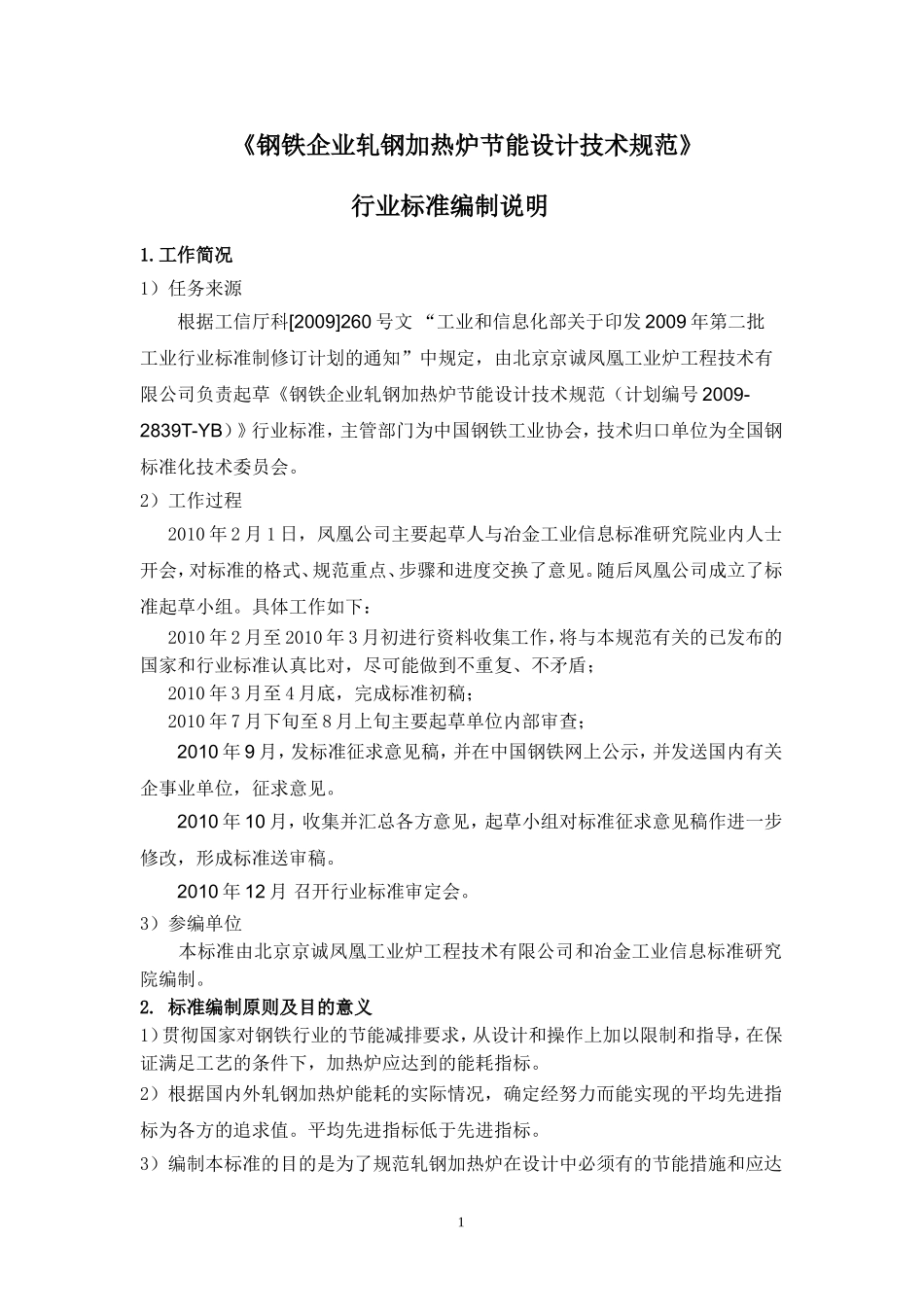 《钢铁企业轧钢加热炉节能设计技术规范》

行业标准编制说明

1. 工作简况

1）任务来源

根据工信厅科[2009]260 号文 “工业和信息化部关于印发 2009 年第二批工业行业标准制修订计划的通知”中规定，由北京京诚凤凰工业炉工程技术有限公司负责起草《钢铁企业轧钢加热炉节能设计技术规范（计划编号 2009-2839T-YB）》行业标准，主管部门为中国钢铁工业协会，技术归口单位为全国钢标准化技术委员会。

2）工作过程

2010 年 2 月 1 日，凤凰公司主要起草人与冶金工业信息标准研究院业内人士开会，对标准的格式、规范重点、步骤和进度交换了意见。随后凤凰公司成立了标准起草小组。具体工作如下：

2010 年 2 月至 2010 年 3 月初进行资料收集工作，将与本规范有关的已发布的国家和行业标准认真比对，尽可能做到不重复、不矛盾；

2010 年 3 月至 4 月底，完成标准初稿；

2010 年 7 月下旬至 8 月上旬主要起草单位内部审查；

2010 年 9 月，发标准征求意见稿，并在中国钢铁网上公示，并发送国内有关企事业单位，征求意见。

2010 年 10 月，收集并汇总各方意见，起草小组对标准征求意见稿作进一步修改，形成标准送审稿。

2010 年 12 月 召开行业标准审定会。

3）参编单位

本标准由北京京诚凤凰工业炉工程技术有限公司和冶金工业信息标准研究院编制。

2. 标准编制原则及目的意义

1）贯彻国家对钢铁行业的节能减排要求，从设计和操作上加以限制和指导，在保证满足工艺的条件下，加热炉应达到的能耗指标。

2）根据国内外轧钢加热炉能耗的实际情况，确定经努力而能实现的平均先进指标为各方的追求值。平均先进指标低于先进指标。

3）编制本标准的目的是为了规范轧钢加热炉在设计中必须有的节能措施和应达

1